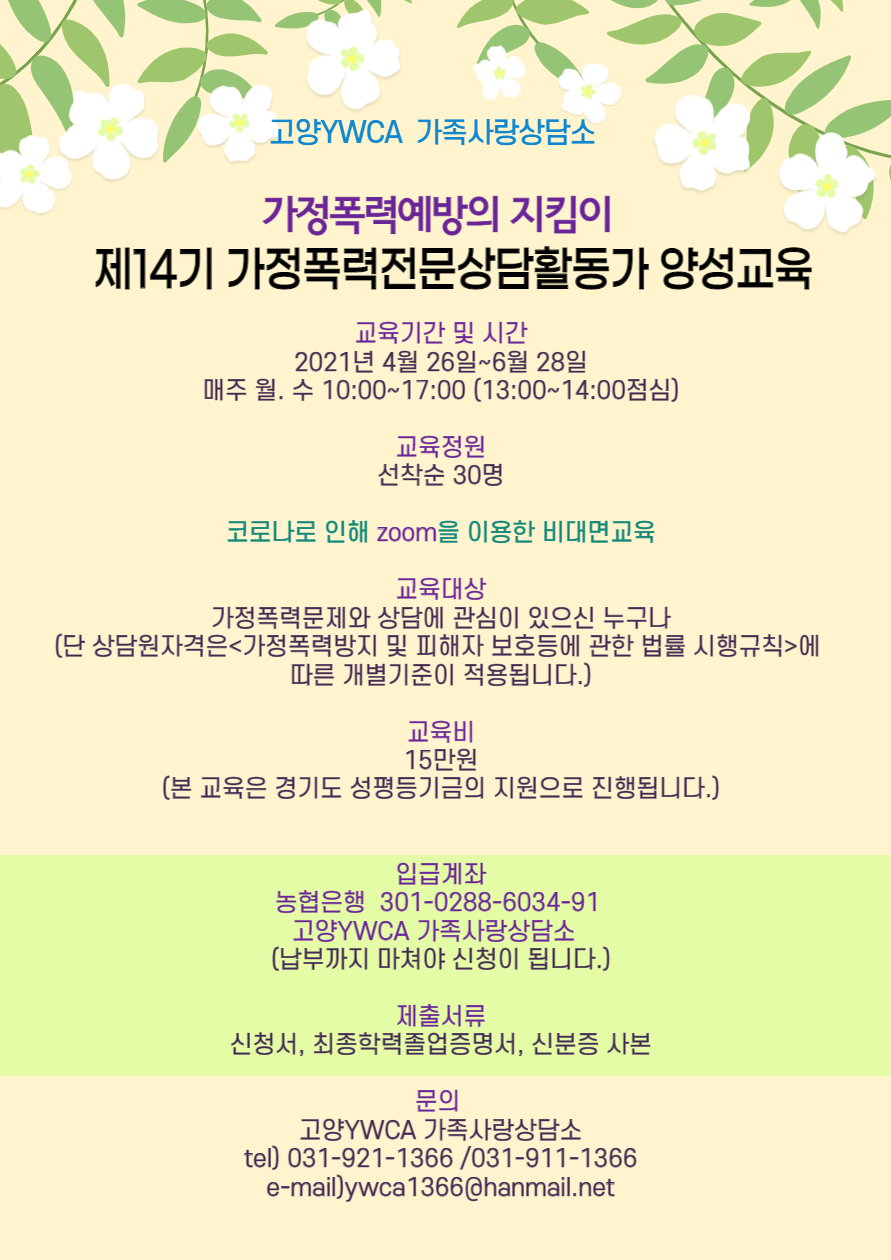 고양YWCA 가족사랑상담소

가정폭력예방의 지킴이
제14기 가정폭력전문상담활동가 양성교육

교육기간 및 시간
2021년 4월 26일~6월 28일
매주 월. 수 10:00~17:00 (13:00~14:00점심)

교육정원
선착순 30명

코로나로 인해 zoom을 이용한 비대면교육

교육대상
가정폭력문제와 상담에 관심이 있으신 누구나
(단 상담원자격은<가정폭력방지 및 피해자 보호등에 관한 법률 시행규칙>에 따른 개별기준이 적용됩니다.)

교육비
15만원
(본 교육은 경기도 성평등기금의 지원으로 진행됩니다.)

입급계좌
농협은행 301-0288-6034-91
고양YWCA 가족사랑상담소
(납부까지 마쳐야 신청이 됩니다.)

제출서류
신청서, 최종학력졸업증명서, 신분증 사본

문의
고양YWCA 가족사랑상담소
tel) 031-921-1366 /031-911-1366
e-mail)ywca1366@hanmail.net